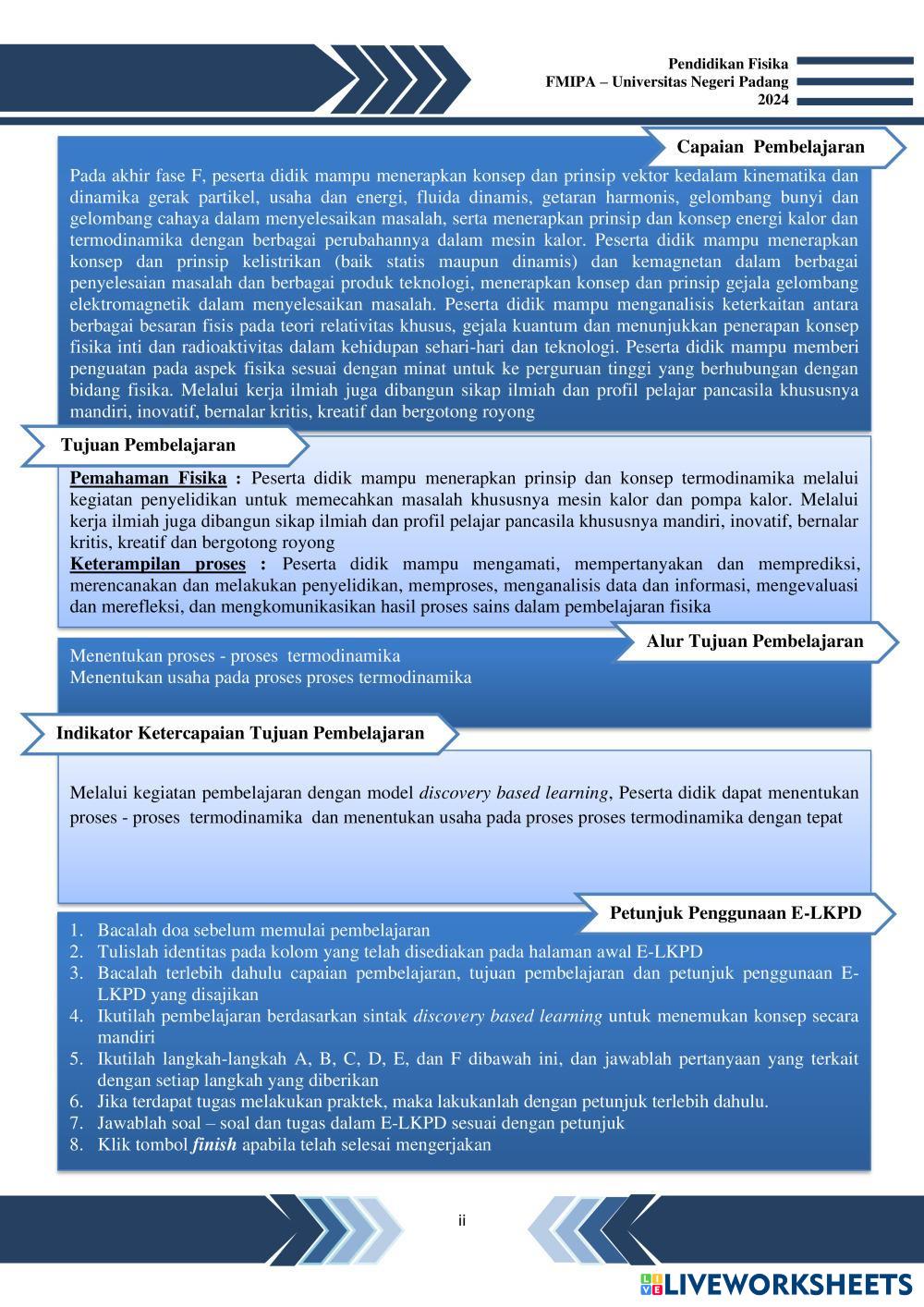 Pendidikan Fisika
FMIPA – Universitas Negeri Padang
2024

Capaian Pembelajaran

Pada akhir fase F, peserta didik mampu menerapkan konsep dan prinsip vektor kedalam kinematika dan dinamika gerak partikel, usaha dan energi, fluida dinamis, getaran harmonis, gelombang bunyi dan gelombang cahaya dalam menyelesaikan masalah, serta menerapkan prinsip dan konsep energi kalor dan termodinamika dengan berbagai perubahannya dalam mesin kalor. Peserta didik mampu menerapkan konsep dan prinsip kelistrikan (baik statis maupun dinamis) dan kemagnetan dalam berbagai penyelesaian masalah dan berbagai produk teknologi, menerapkan konsep dan prinsip gejala gelombang elektromagnetik dalam menyelesaikan masalah. Peserta didik mampu menganalisis keterkaitan antara berbagai besaran fisis pada teori relativitas khusus, gejala kuantum dan menunjukkan penerapan konsep fisika inti dan radioaktivitas dalam kehidupan sehari-hari dan teknologi. Peserta didik mampu memberi penguatan pada aspek fisika sesuai dengan minat untuk ke perguruan tinggi yang berhubungan dengan bidang fisika. Melalui kerja ilmiah juga dibangun sikap ilmiah dan profil pelajar pancasila khususnya mandiri, inovatif, bernalar kritis, kreatif dan bergotong royong

Tujuan Pembelajaran

Pemahaman Fisika : Peserta didik mampu menerapkan prinsip dan konsep termodinamika melalui kegiatan penyelidikan untuk memecahkan masalah khususnya mesin kalor dan pompa kalor. Melalui kerja ilmiah juga dibangun sikap ilmiah dan profil pelajar pancasila khususnya mandiri, inovatif, bernalar kritis, kreatif dan bergotong royong
Keterampilan proses : Peserta didik mampu mengamati, mempertanyakan dan memprediksi, merencanakan dan melakukan penyelidikan, memproses, menganalisis data dan informasi, mengevaluasi dan merefleksi, dan mengkomunikasikan hasil proses sains dalam pembelajaran fisika

Alur Tujuan Pembelajaran

Menentukan proses - proses termodinamika
Menentukan usaha pada proses proses termodinamika

Indikator Ketercapaian Tujuan Pembelajaran

Melalui kegiatan pembelajaran dengan model discovery based learning, Peserta didik dapat menentukan proses - proses termodinamika dan menentukan usaha pada proses proses termodinamika dengan tepat

Petunjuk Penggunaan E-LKPD

1. Bacalah doa sebelum memulai pembelajaran
2. Tulislah identitas pada kolom yang telah disediakan pada halaman awal E-LKPD
3. Bacalah terlebih dahulu capaian pembelajaran, tujuan pembelajaran dan petunjuk penggunaan E-LKPD yang disajikan
4. Ikutilah pembelajaran berdasarkan sintak discovery based learning untuk menemukan konsep secara mandiri
5. Ikutilah langkah-langkah A, B, C, D, E, dan F dibawah ini, dan jawablah pertanyaan yang terkait dengan setiap langkah yang diberikan
6. Jika terdapat tugas melakukan praktek, maka lakukanlah dengan petunjuk terlebih dahulu.
7. Jawablah soal – soal dan tugas dalam E-LKPD sesuai dengan petunjuk
8. Klik tombol finish apabila telah selesai mengerjakan

ii

LIVEWORKSHEETS